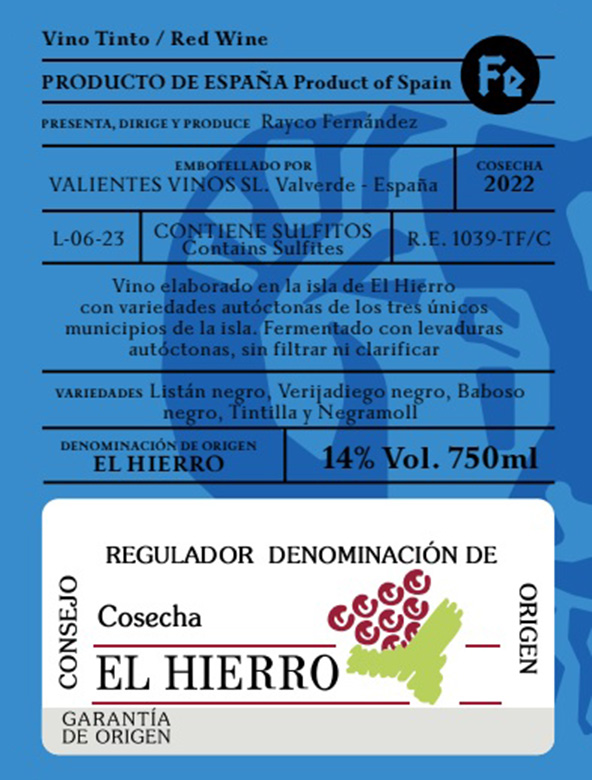 Vino Tinto / Red Wine

PRODUCTO DE ESPAÑA Product of Spain

Fe

PRESENTA, DIRIGE Y PRODUCE Rayco Fernández

EMBOTELLADO POR
VALIENTES VINOS SL. Valverde - España

COSECHA
2022

L-06-23

CONTIENE SULFITOS
Contains Sulfites

R.E. 1039-TF/C

Vino elaborado en la isla de El Hierro con variedades autóctonas de los tres únicos municipios de la isla. Fermentado con levaduras autóctonas, sin filtrar ni clarificar

VARIEDADES Listán negro, Verijadiego negro, Baboso negro, Tintilla y Negramoll

DENOMINACIÓN DE ORIGEN
EL HIERRO

14% Vol. 750ml

CONSEJO

REGULADOR DENOMINACIÓN DE

ORIGEN

Cosecha

EL HIERRO

GARANTÍA
DE ORIGEN